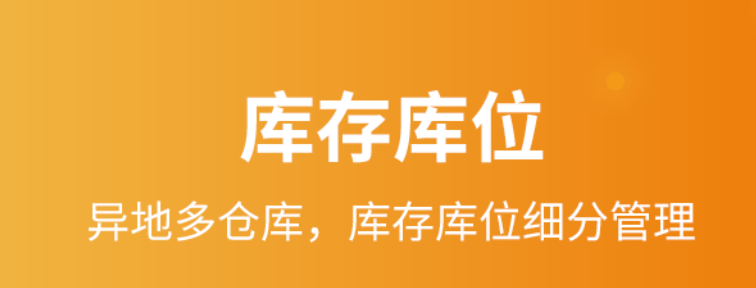 库存库位

异地多仓库，库存库位细分管理